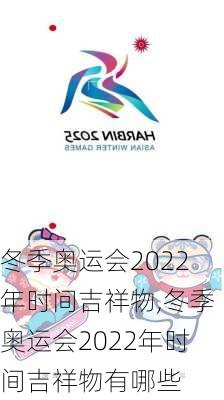 HARBIN 2025
ASIAN WINTER GAMES

冬季奥运会2022年时间吉祥物,冬季奥运会2022年时间吉祥物有哪些